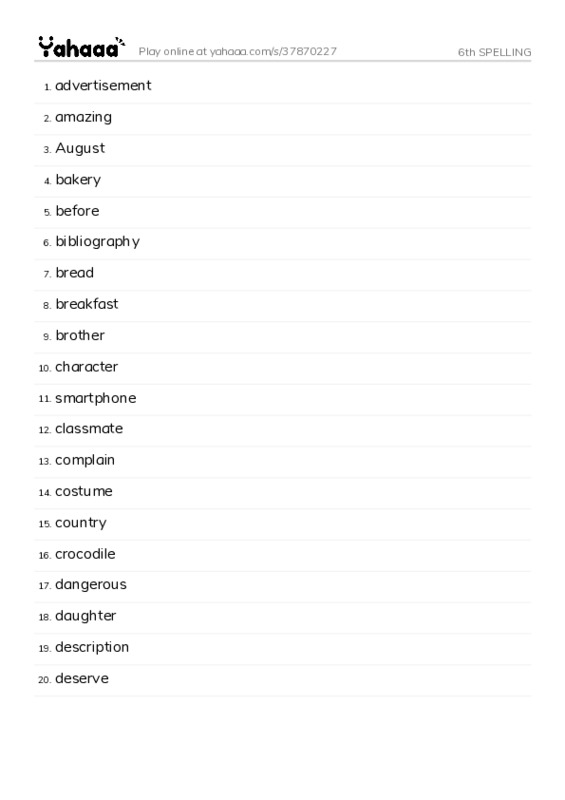 Yahaaa Play online at yahaaa.com/s/37870227 6th SPELLING

1. advertisement
2. amazing
3. August
4. bakery
5. before
6. bibliography
7. bread
8. breakfast
9. brother
10. character
11. smartphone
12. classmate
13. complain
14. costume
15. country
16. crocodile
17. dangerous
18. daughter
19. description
20. deserve